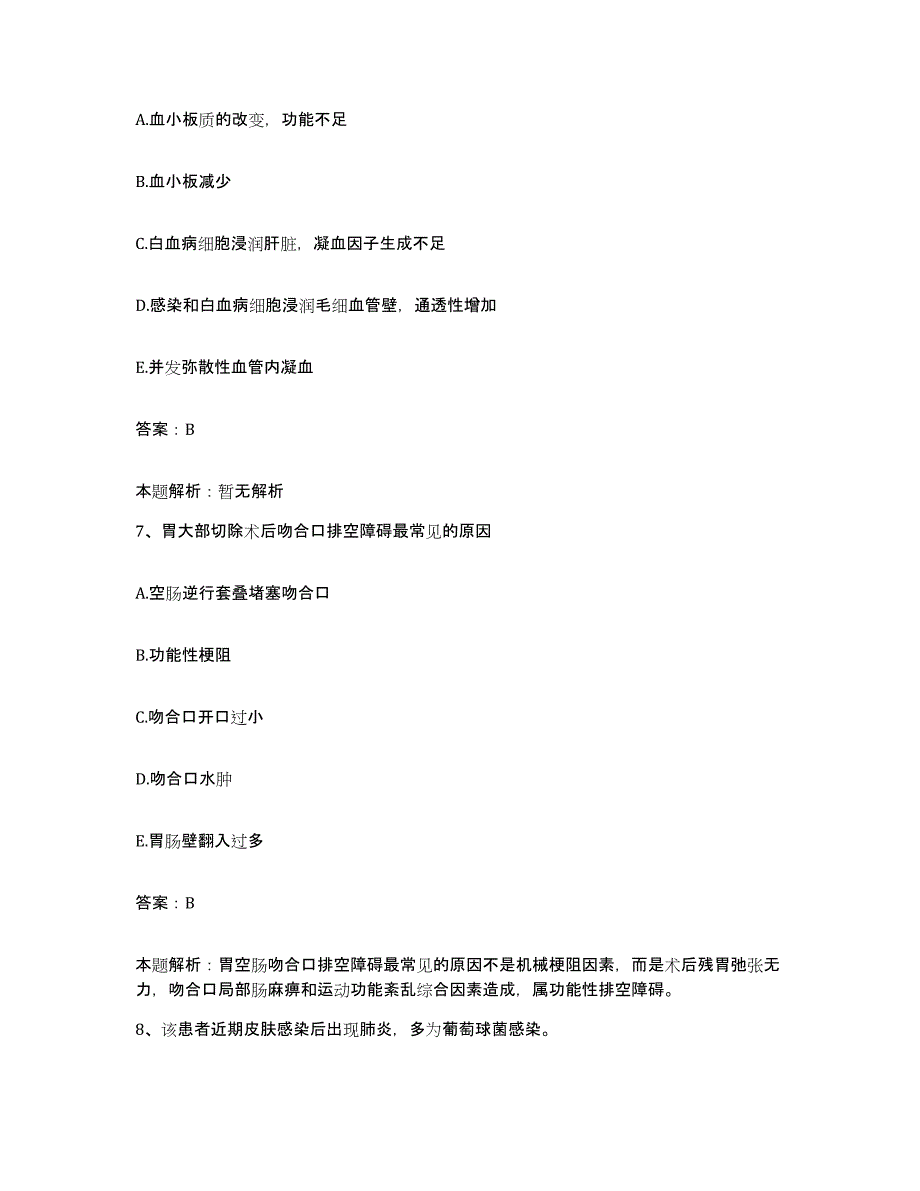 A.血小板质的改变，功能不足

B.血小板减少

C.白血病细胞浸润肝脏，凝血因子生成不足

D.感染和白血病细胞浸润毛细血管壁，通透性增加

E.并发弥散性血管内凝血

答案：B

本题解析：暂无解析

7、胃大部切除术后吻合口排空障碍最常见的原因

A.空肠逆行套叠堵塞吻合口

B.功能性梗阻

C.吻合口开口过小

D.吻合口水肿

E.胃肠壁翻入过多

答案：B

本题解析：胃空肠吻合口排空障碍最常见的原因不是机械梗阻因素，而是术后残胃弛张无力，吻合口局部肠麻痹和运动功能紊乱综合因素造成，属功能性排空障碍。

8、该患者近期皮肤感染后出现肺炎，多为葡萄球菌感染。